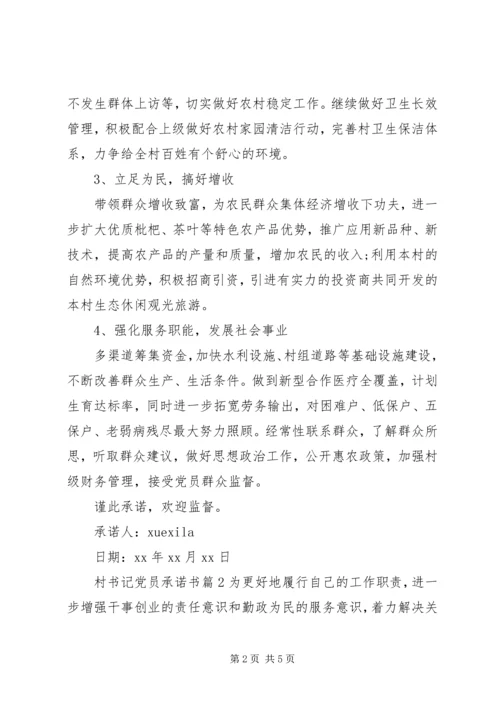 不发生群体上访等，切实做好农村稳定工作。继续做好卫生长效管理，积极配合上级做好农村家园清洁行动，完善村卫生保洁体系，力争给全村百姓有个舒心的环境。

3、立足为民，搞好增收

带领群众增收致富，为农民群众集体经济增收下功夫，进一步扩大优质枇杷、茶叶等特色农产品优势，推广应用新品种、新技术，提高农产品的产量和质量，增加农民的收入;利用本村的自然环境优势，积极招商引资，引进有实力的投资商共同开发的本村生态休闲观光旅游。

4、强化服务职能，发展社会事业

多渠道筹集资金，加快水利设施、村组道路等基础设施建设，不断改善群众生产、生活条件。做到新型合作医疗全覆盖，计划生育达标率，同时进一步拓宽劳务输出，对困难户、低保户、五保户、老弱病残尽最大努力照顾。经常性联系群众，了解群众所思，听取群众建议，做好思想政治工作，公开惠农政策，加强村级财务管理，接受党员群众监督。

谨此承诺，欢迎监督。

承诺人：xuexila

日期：xx 年 xx 月 xx 日

村书记党员承诺书篇 2 为更好地履行自己的工作职责，进一步增强干事创业的责任意识和勤政为民的服务意识，着力解决关

第 2 页 共 5 页